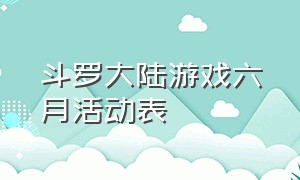 斗罗大陆游戏六月活动表